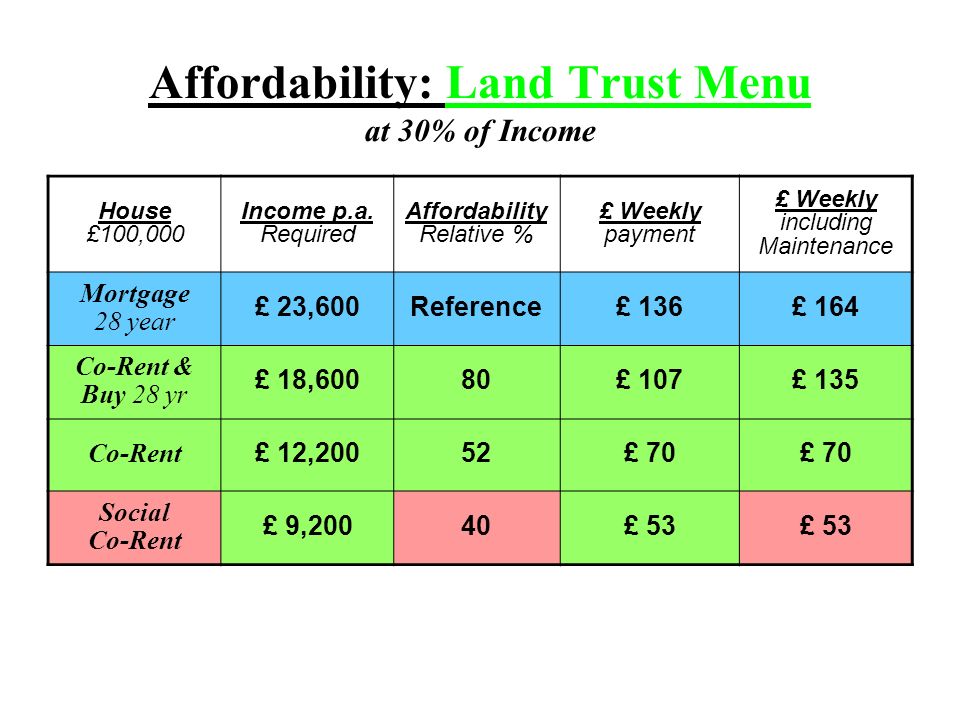 Affordability: Land Trust Menu
at 30% of Income

| House £100,000 | Income p.a. Required | Affordability Relative % | £ Weekly payment | £ Weekly including Maintenance |
|---|---|---|---|---|
| Mortgage 28 year | £ 23,600 | Reference | £ 136 | £ 164 |
| Co-Rent & Buy 28 yr | £ 18,600 | 80 | £ 107 | £ 135 |
| Co-Rent | £ 12,200 | 52 | £ 70 | £ 70 |
| Social Co-Rent | £ 9,200 | 40 | £ 53 | £ 53 |